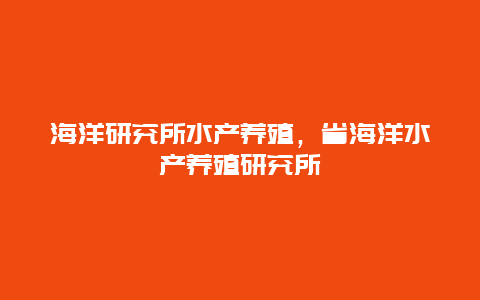 海洋研究所水产养殖，省海洋水产养殖研究所